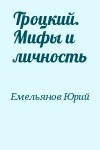 Троцкий. Мифы и личность

Емельянов Юрий